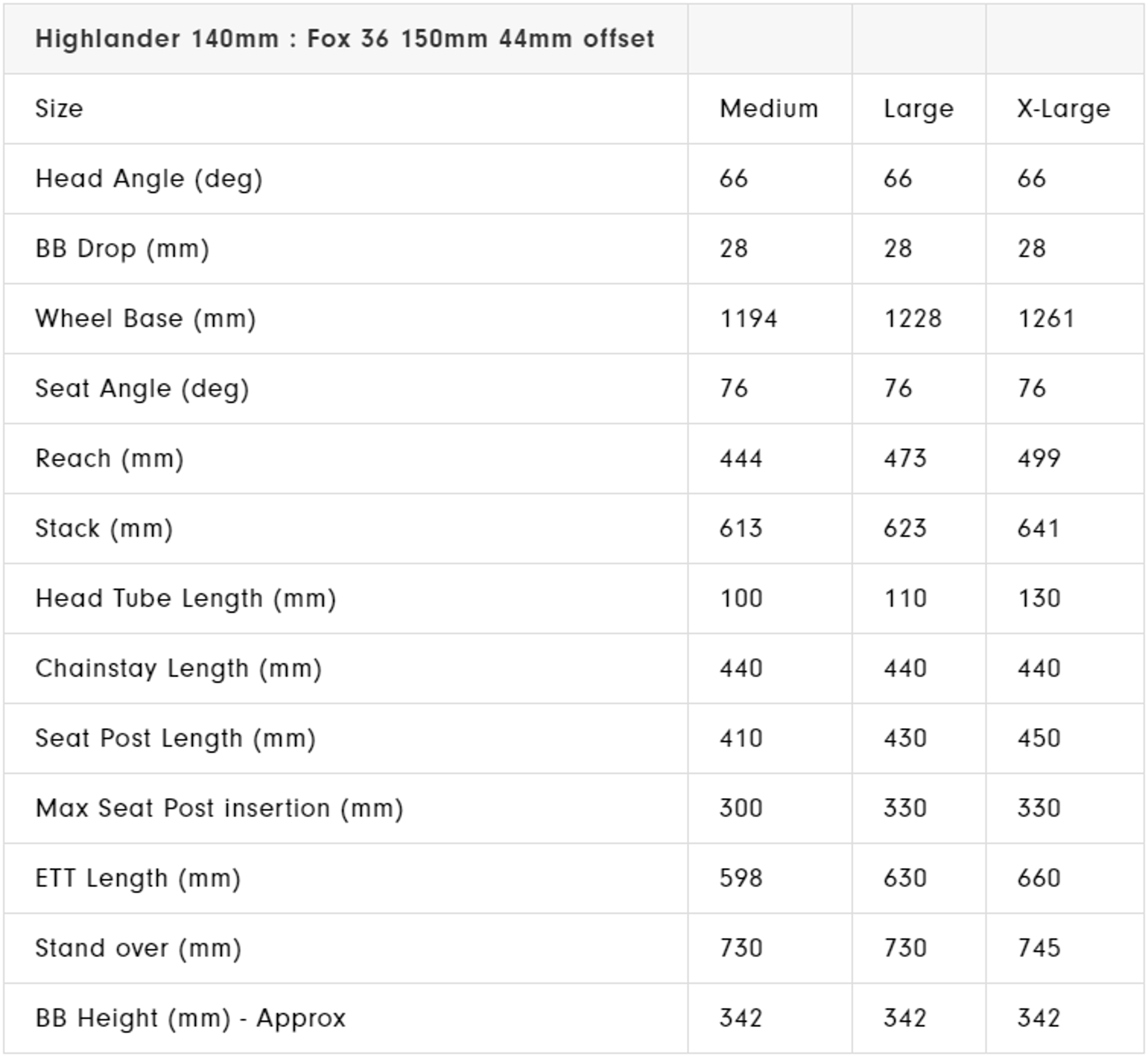 | Highlander 140mm : Fox 36 150mm 44mm offset | | | |
|---|---|---|---|
| Size | Medium | Large | X-Large |
| Head Angle (deg) | 66 | 66 | 66 |
| BB Drop (mm) | 28 | 28 | 28 |
| Wheel Base (mm) | 1194 | 1228 | 1261 |
| Seat Angle (deg) | 76 | 76 | 76 |
| Reach (mm) | 444 | 473 | 499 |
| Stack (mm) | 613 | 623 | 641 |
| Head Tube Length (mm) | 100 | 110 | 130 |
| Chainstay Length (mm) | 440 | 440 | 440 |
| Seat Post Length (mm) | 410 | 430 | 450 |
| Max Seat Post insertion (mm) | 300 | 330 | 330 |
| ETT Length (mm) | 598 | 630 | 660 |
| Stand over (mm) | 730 | 730 | 745 |
| BB Height (mm) - Approx | 342 | 342 | 342 |